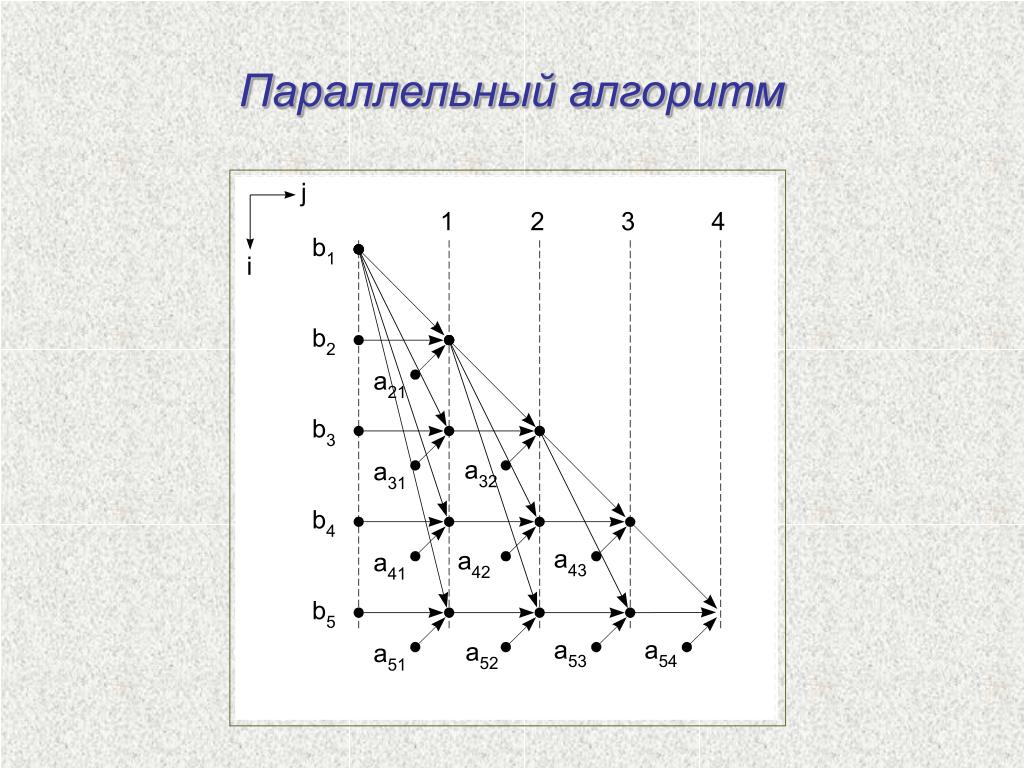 Параллельный алгоритм

j
i
1 2 3 4
$b_1$
$b_2$
$a_{21}$
$b_3$
$a_{31}$ $a_{32}$
$b_4$
$a_{41}$ $a_{42}$ $a_{43}$
$b_5$
$a_{51}$ $a_{52}$ $a_{53}$ $a_{54}$